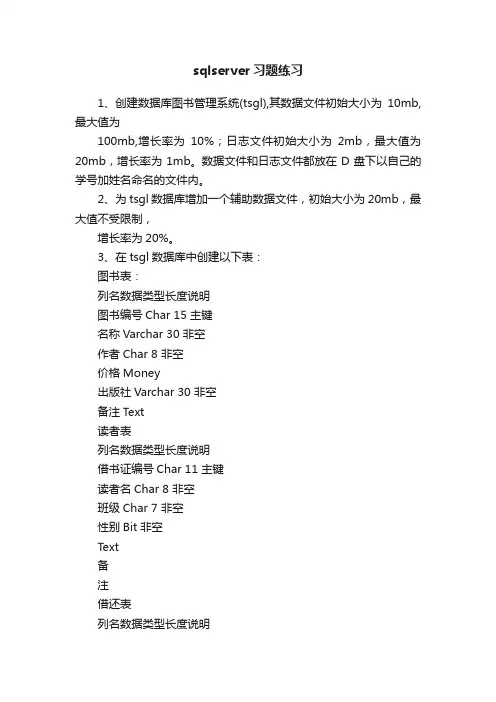 sqlserver 习题练习

1、创建数据库图书管理系统(tsgl),其数据文件初始大小为 10mb,最大值为

100mb,增长率为 10%；日志文件初始大小为 2mb，最大值为 20mb，增长率为 1mb。数据文件和日志文件都放在 D 盘下以自己的学号加姓名命名的文件内。

2、为 tsgl 数据库增加一个辅助数据文件，初始大小为 20mb，最大值不受限制，

增长率为 20%。

3、在 tsgl 数据库中创建以下表：

图书表：

列名数据类型长度说明

图书编号 Char 15 主键

名称 Varchar 30 非空

作者 Char 8 非空

价格 Money

出版社 Varchar 30 非空

备注 Text

读者表

列名数据类型长度说明

借书证编号 Char 11 主键

读者名 Char 8 非空

班级 Char 7 非空

性别 Bit 非空

Text

备

注

借还表

列名数据类型长度说明